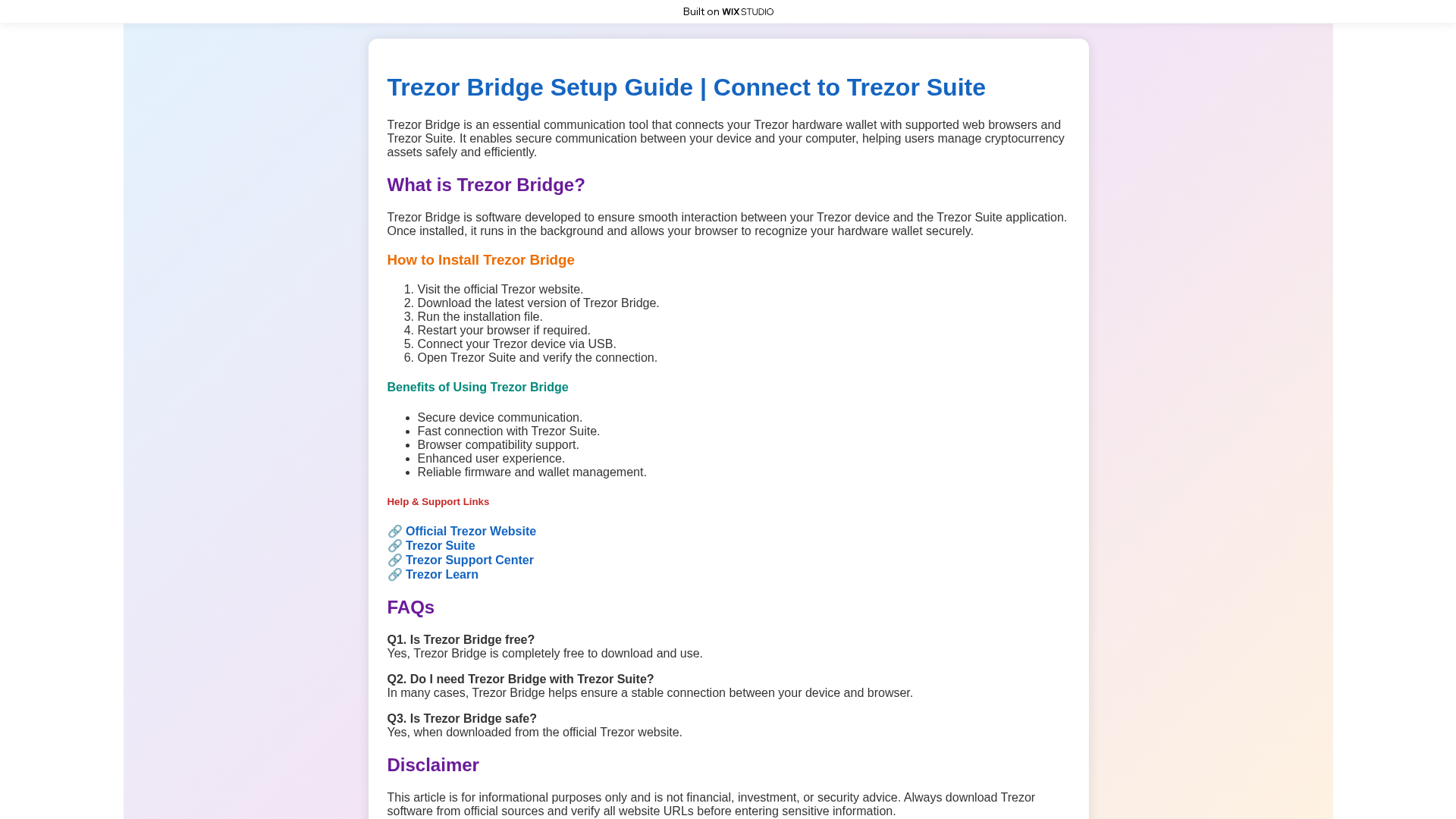 Built on WIX STUDIO

Trezor Bridge Setup Guide | Connect to Trezor Suite

Trezor Bridge is an essential communication tool that connects your Trezor hardware wallet with supported web browsers and Trezor Suite. It enables secure communication between your device and your computer, helping users manage cryptocurrency assets safely and efficiently.

What is Trezor Bridge?

Trezor Bridge is software developed to ensure smooth interaction between your Trezor device and the Trezor Suite application. Once installed, it runs in the background and allows your browser to recognize your hardware wallet securely.

How to Install Trezor Bridge

1. Visit the official Trezor website.
2. Download the latest version of Trezor Bridge.
3. Run the installation file.
4. Restart your browser if required.
5. Connect your Trezor device via USB.
6. Open Trezor Suite and verify the connection.

Benefits of Using Trezor Bridge

- Secure device communication.
- Fast connection with Trezor Suite.
- Browser compatibility support.
- Enhanced user experience.
- Reliable firmware and wallet management.

Help & Support Links

🔗 Official Trezor Website
🔗 Trezor Suite
🔗 Trezor Support Center
🔗 Trezor Learn

FAQs

Q1. Is Trezor Bridge free?
Yes, Trezor Bridge is completely free to download and use.

Q2. Do I need Trezor Bridge with Trezor Suite?
In many cases, Trezor Bridge helps ensure a stable connection between your device and browser.

Q3. Is Trezor Bridge safe?
Yes, when downloaded from the official Trezor website.

Disclaimer

This article is for informational purposes only and is not financial, investment, or security advice. Always download Trezor software from official sources and verify all website URLs before entering sensitive information.